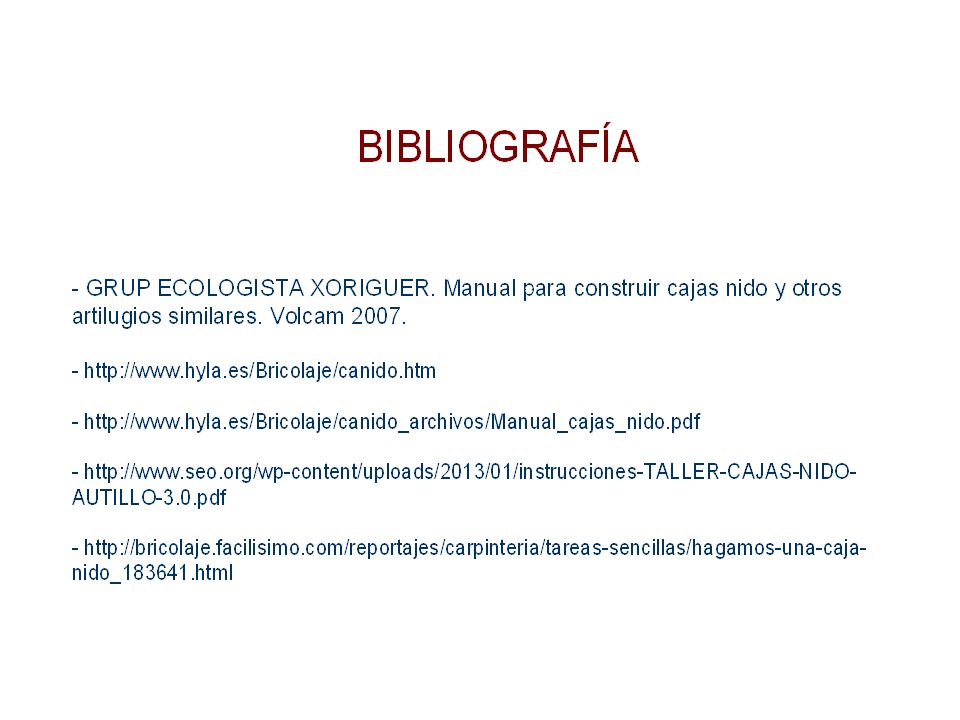 BIBLIOGRAFÍA

- GRUP ECOLOGISTA XORIGUER. Manual para construir cajas nido y otros artilugios similares. Volcam 2007.

- http://www.hyla.es/Bricolaje/canido.htm

- http://www.hyla.es/Bricolaje/canido_archivos/Manual_cajas_nido.pdf

- http://www.seo.org/wp-content/uploads/2013/01/instrucciones-TALLER-CAJAS-NIDO-AUTILLO-3.0.pdf

- http://bricolaje.facilisimo.com/reportajes/carpinteria/tareas-sencillas/hagamos-una-caja-nido_183641.html